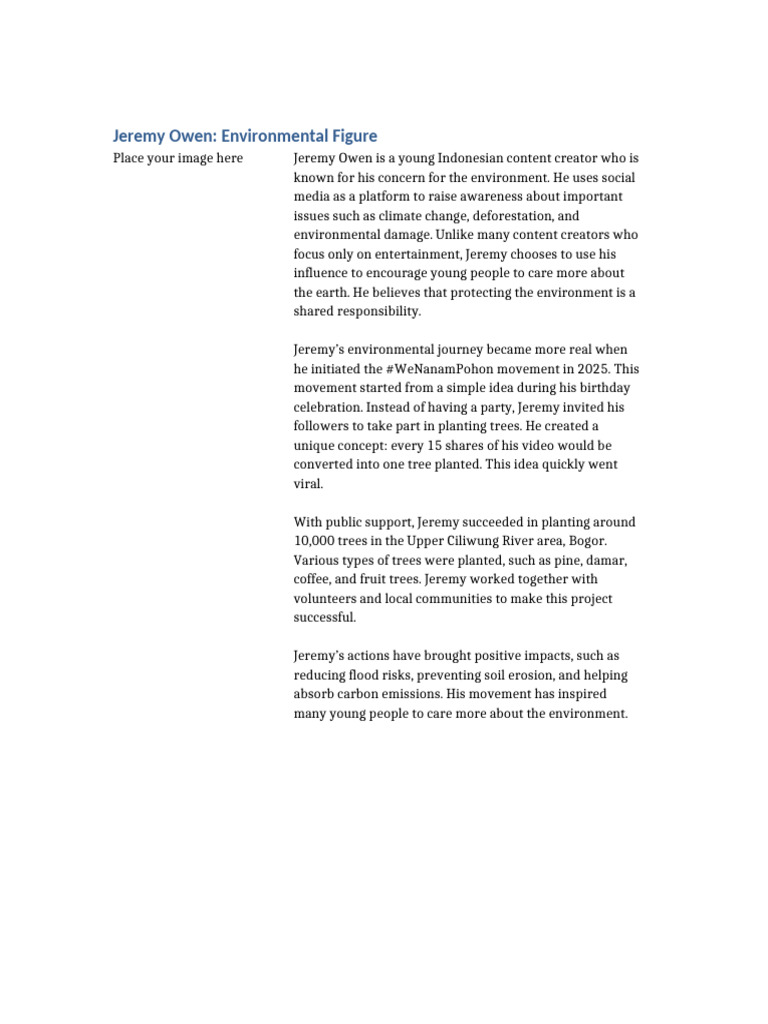 Jeremy Owen: Environmental Figure

Place your image here

Jeremy Owen is a young Indonesian content creator who is known for his concern for the environment. He uses social media as a platform to raise awareness about important issues such as climate change, deforestation, and environmental damage. Unlike many content creators who focus only on entertainment, Jeremy chooses to use his influence to encourage young people to care more about the earth. He believes that protecting the environment is a shared responsibility.

Jeremy's environmental journey became more real when he initiated the #WeNanamPohon movement in 2025. This movement started from a simple idea during his birthday celebration. Instead of having a party, Jeremy invited his followers to take part in planting trees. He created a unique concept: every 15 shares of his video would be converted into one tree planted. This idea quickly went viral.

With public support, Jeremy succeeded in planting around 10,000 trees in the Upper Ciliwung River area, Bogor. Various types of trees were planted, such as pine, damar, coffee, and fruit trees. Jeremy worked together with volunteers and local communities to make this project successful.

Jeremy's actions have brought positive impacts, such as reducing flood risks, preventing soil erosion, and helping absorb carbon emissions. His movement has inspired many young people to care more about the environment.